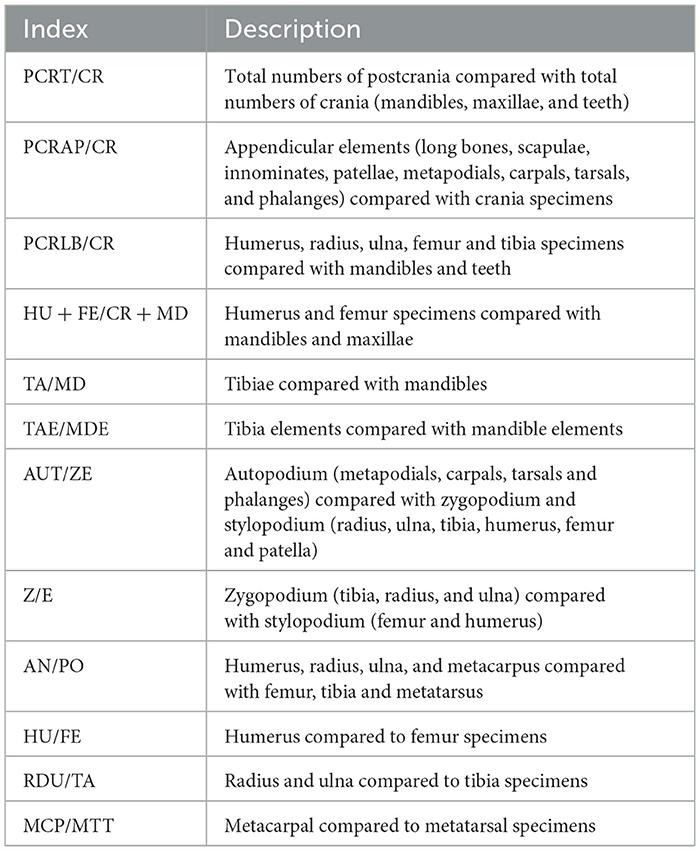 | Index | Description |
|---|---|
| PCRT/CR | Total numbers of postcrania compared with total numbers of crania (mandibles, maxillae, and teeth) |
| PCRAP/CR | Appendicular elements (long bones, scapulae, innominates, patellae, metapodials, carpals, tarsals, and phalanges) compared with crania specimens |
| PCRLB/CR | Humerus, radius, ulna, femur and tibia specimens compared with mandibles and teeth |
| HU + FE/CR + MD | Humerus and femur specimens compared with mandibles and maxillae |
| TA/MD | Tibiae compared with mandibles |
| TAE/MDE | Tibia elements compared with mandible elements |
| AUT/ZE | Autopodium (metapodials, carpals, tarsals and phalanges) compared with zygopodium and stylopodium (radius, ulna, tibia, humerus, femur and patella) |
| Z/E | Zygopodium (tibia, radius, and ulna) compared with stylopodium (femur and humerus) |
| AN/PO | Humerus, radius, ulna, and metacarpus compared with femur, tibia and metatarsus |
| HU/FE | Humerus compared to femur specimens |
| RDU/TA | Radius and ulna compared to tibia specimens |
| MCP/MTT | Metacarpal compared to metatarsal specimens |